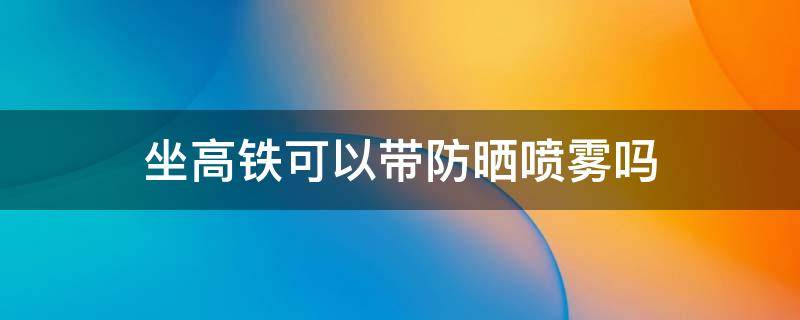 坐高铁可以带防晒喷雾吗